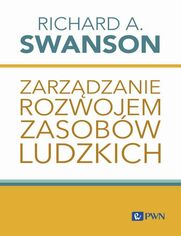 RICHARD A.
SWANSON

ZARZĄDZANIE
ROZWOJEM
ZASOBÓW
LUDZKICH

PWN